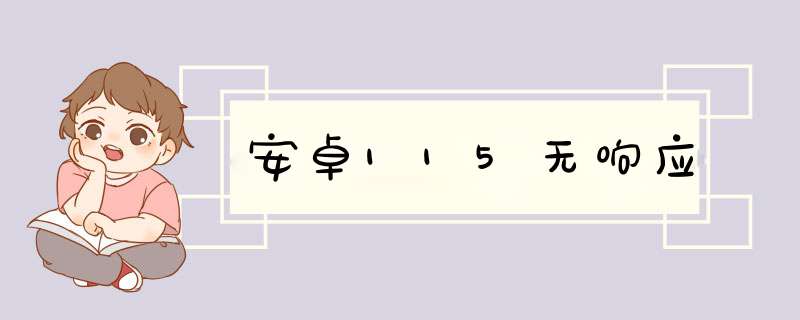 安卓115无响应